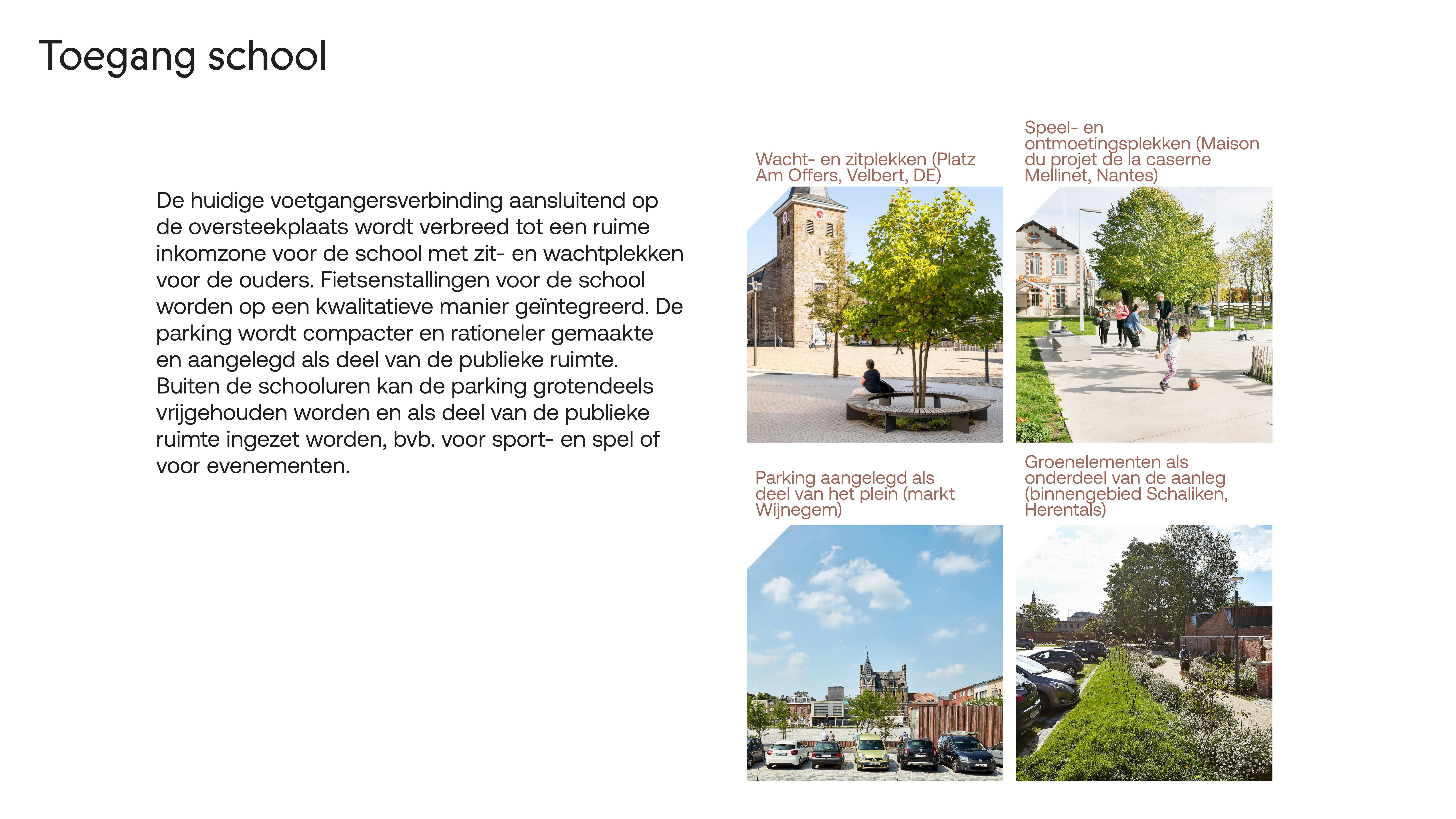 Toegang school

De huidige voetgangersverbinding aansluitend op de oversteekplaats wordt verbreed tot een ruime inkomzone voor de school met zit- en wachtplekken voor de ouders. Fietsenstallingen voor de school worden op een kwalitatieve manier geïntegreerd. De parking wordt compacter en rationeler gemaakte en aangelegd als deel van de publieke ruimte. Buiten de schooluren kan de parking grotendeels vrijgehouden worden en als deel van de publieke ruimte ingezet worden, bvb. voor sport- en spel of voor evenementen.

Wacht- en zitplekken (Platz Am Offers, Velbert, DE)

Speel- en ontmoetingsplekken (Maison du projet de la caserne Mellinet, Nantes)

Parking aangelegd als deel van het plein (markt Wijnegem)

Groenelementen als onderdeel van de aanleg (binnengebied Schaliken, Herentals)